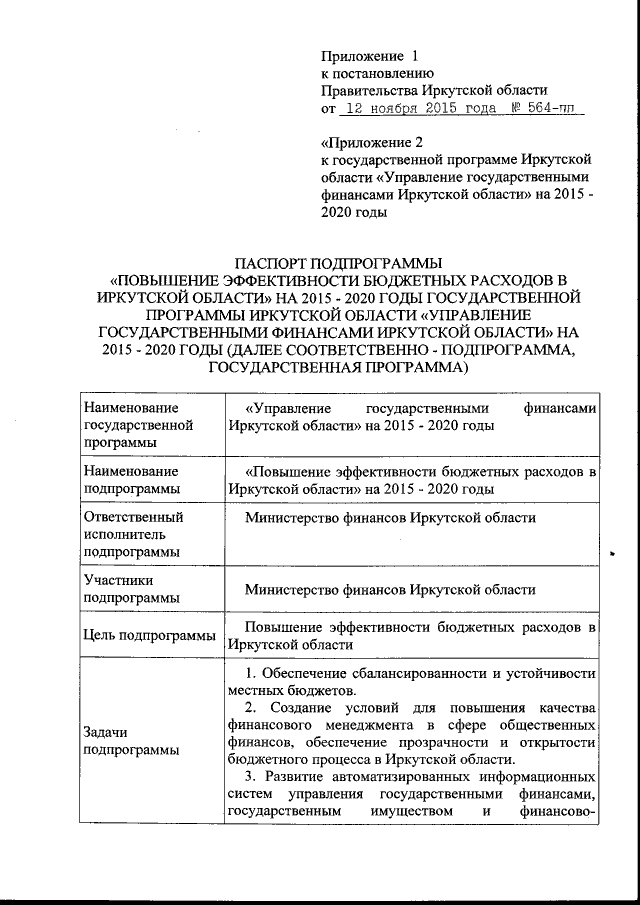 Приложение 1
к постановлению
Правительства Иркутской области
от 12 ноября 2015 года № 564-пп

«Приложение 2
к государственной программе Иркутской области «Управление государственными финансами Иркутской области» на 2015 - 2020 годы

ПАСПОРТ ПОДПРОГРАММЫ
«ПОВЫШЕНИЕ ЭФФЕКТИВНОСТИ БЮДЖЕТНЫХ РАСХОДОВ В ИРКУТСКОЙ ОБЛАСТИ» НА 2015 - 2020 ГОДЫ ГОСУДАРСТВЕННОЙ ПРОГРАММЫ ИРКУТСКОЙ ОБЛАСТИ «УПРАВЛЕНИЕ ГОСУДАРСТВЕННЫМИ ФИНАНСАМИ ИРКУТСКОЙ ОБЛАСТИ» НА 2015 - 2020 ГОДЫ (ДАЛЕЕ СООТВЕТСТВЕННО - ПОДПРОГРАММА, ГОСУДАРСТВЕННАЯ ПРОГРАММА)

| | |
|---|---|
| Наименование государственной программы | «Управление государственными финансами Иркутской области» на 2015 - 2020 годы |
| Наименование подпрограммы | «Повышение эффективности бюджетных расходов в Иркутской области» на 2015 - 2020 годы |
| Ответственный исполнитель подпрограммы | Министерство финансов Иркутской области |
| Участники подпрограммы | Министерство финансов Иркутской области |
| Цель подпрограммы | Повышение эффективности бюджетных расходов в Иркутской области |
| Задачи подпрограммы | 1. Обеспечение сбалансированности и устойчивости местных бюджетов. 2. Создание условий для повышения качества финансового менеджмента в сфере общественных финансов, обеспечение прозрачности и открытости бюджетного процесса в Иркутской области. 3. Развитие автоматизированных информационных систем управления государственными финансами, государственным имуществом и финансово- |